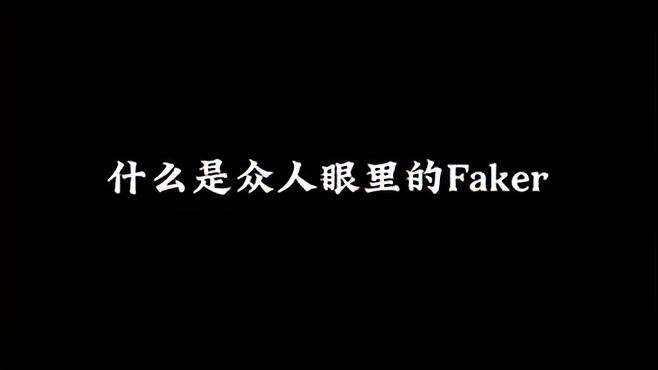 什么是众人眼里的Faker